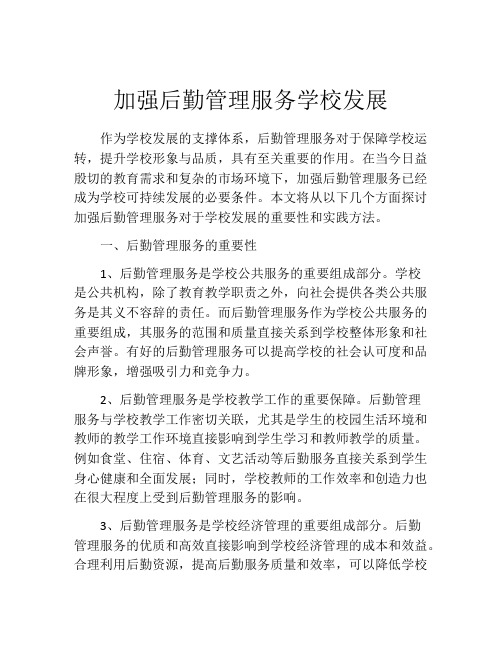 加强后勤管理服务学校发展

作为学校发展的支撑体系，后勤管理服务对于保障学校运转，提升学校形象与品质，具有至关重要的作用。在当今日益殷切的教育需求和复杂的市场环境下，加强后勤管理服务已经成为学校可持续发展的必要条件。本文将从以下几个方面探讨加强后勤管理服务对于学校发展的重要性和实践方法。

一、后勤管理服务的重要性

1、后勤管理服务是学校公共服务的重要组成部分。学校是公共机构，除了教育教学职责之外，向社会提供各类公共服务是其义不容辞的责任。而后勤管理服务作为学校公共服务的重要组成，其服务的范围和质量直接关系到学校整体形象和社会声誉。有好的后勤管理服务可以提高学校的社会认可度和品牌形象，增强吸引力和竞争力。

2、后勤管理服务是学校教学工作的重要保障。后勤管理服务与学校教学工作密切关联，尤其是学生的校园生活环境和教师的教学工作环境直接影响到学生学习和教师教学的质量。例如食堂、住宿、体育、文艺活动等后勤服务直接关系到学生身心健康和全面发展；同时，学校教师的工作效率和创造力也在很大程度上受到后勤管理服务的影响。

3、后勤管理服务是学校经济管理的重要组成部分。后勤管理服务的优质和高效直接影响到学校经济管理的成本和效益。合理利用后勤资源，提高后勤服务质量和效率，可以降低学校